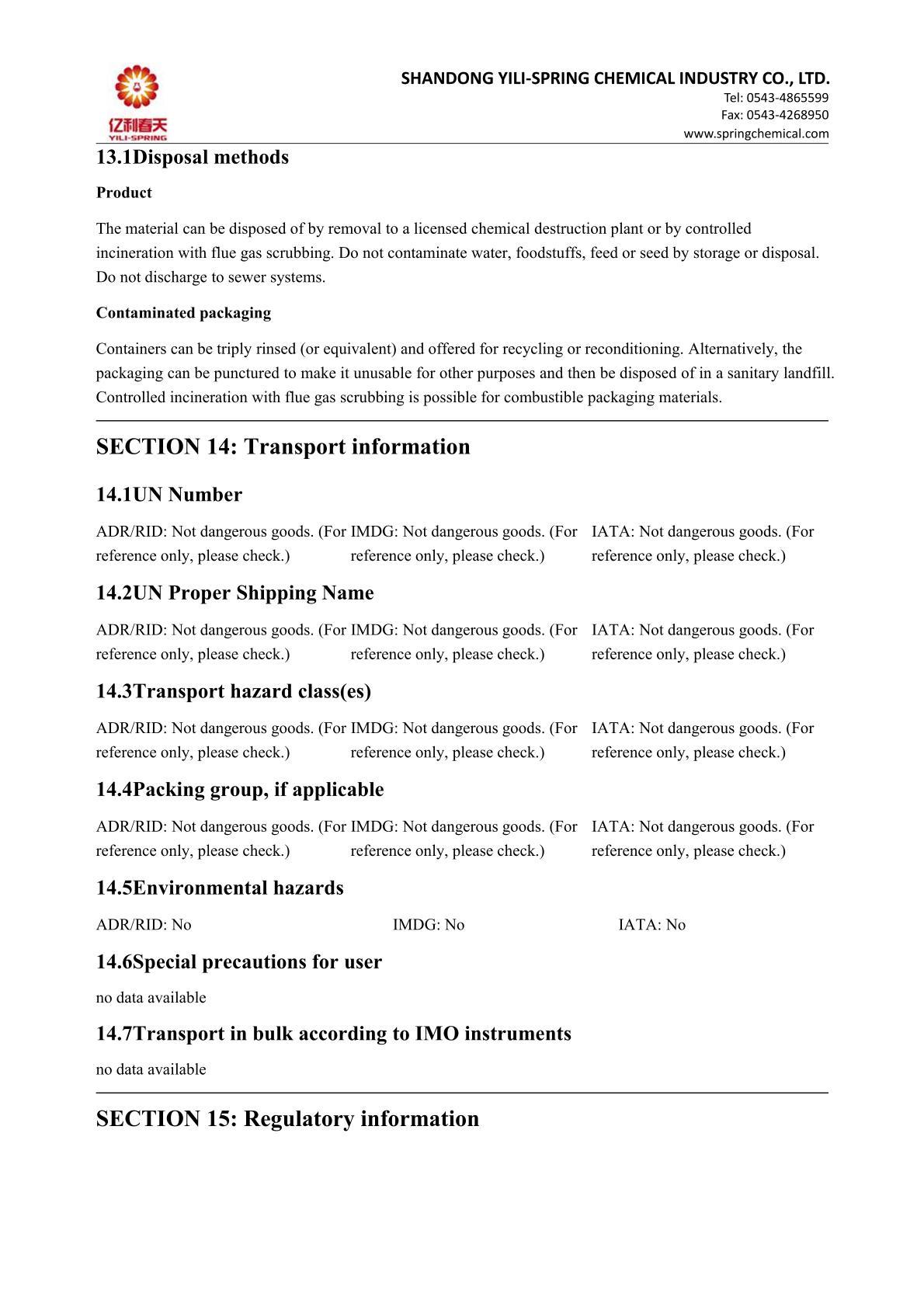 亿利春天
YILI-SPRING

SHANDONG YILI-SPRING CHEMICAL INDUSTRY CO., LTD.
Tel: 0543-4865599
Fax: 0543-4268950
www.springchemical.com

13.1Disposal methods

Product

The material can be disposed of by removal to a licensed chemical destruction plant or by controlled incineration with flue gas scrubbing. Do not contaminate water, foodstuffs, feed or seed by storage or disposal. Do not discharge to sewer systems.

Contaminated packaging

Containers can be triply rinsed (or equivalent) and offered for recycling or reconditioning. Alternatively, the packaging can be punctured to make it unusable for other purposes and then be disposed of in a sanitary landfill. Controlled incineration with flue gas scrubbing is possible for combustible packaging materials.

SECTION 14: Transport information

14.1UN Number

ADR/RID: Not dangerous goods. (For reference only, please check.)

IMDG: Not dangerous goods. (For reference only, please check.)

IATA: Not dangerous goods. (For reference only, please check.)

14.2UN Proper Shipping Name

ADR/RID: Not dangerous goods. (For reference only, please check.)

IMDG: Not dangerous goods. (For reference only, please check.)

IATA: Not dangerous goods. (For reference only, please check.)

14.3Transport hazard class(es)

ADR/RID: Not dangerous goods. (For reference only, please check.)

IMDG: Not dangerous goods. (For reference only, please check.)

IATA: Not dangerous goods. (For reference only, please check.)

14.4Packing group, if applicable

ADR/RID: Not dangerous goods. (For reference only, please check.)

IMDG: Not dangerous goods. (For reference only, please check.)

IATA: Not dangerous goods. (For reference only, please check.)

14.5Environmental hazards

ADR/RID: No

IMDG: No

IATA: No

14.6Special precautions for user

no data available

14.7Transport in bulk according to IMO instruments

no data available

SECTION 15: Regulatory information